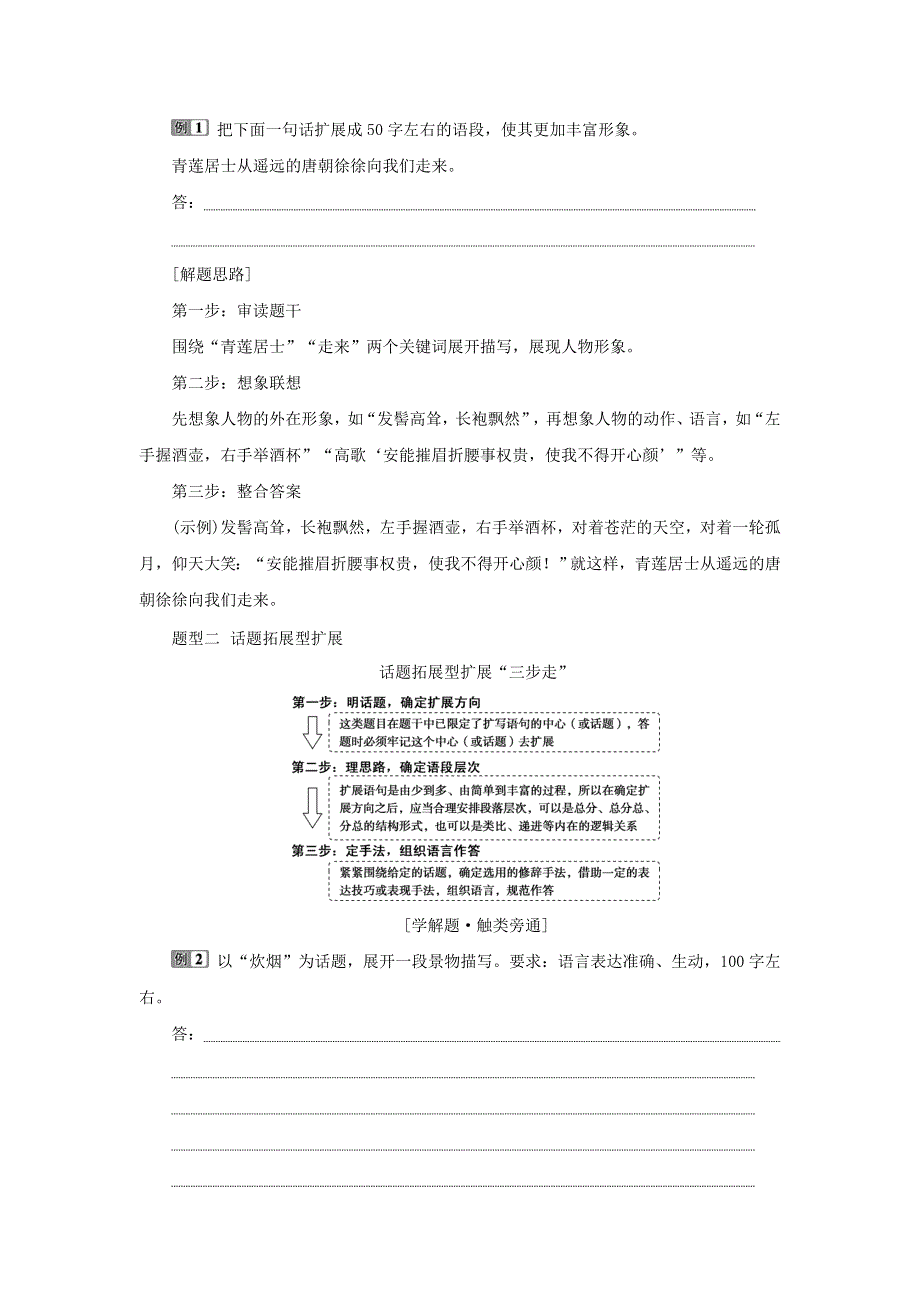 例1 把下面一句话扩展成50字左右的语段，使其更加丰富形象。

青莲居士从遥远的唐朝徐徐向我们走来。

答：

[解题思路]

第一步：审读题干

围绕“青莲居士”“走来”两个关键词展开描写，展现人物形象。

第二步：想象联想

先想象人物的外在形象，如“发髻高耸，长袍飘然”，再想象人物的动作、语言，如“左手握酒壶，右手举酒杯”“高歌‘安能摧眉折腰事权贵，使我不得开心颜’”等。

第三步：整合答案

(示例)发髻高耸，长袍飘然，左手握酒壶，右手举酒杯，对着苍茫的天空，对着一轮孤月，仰天大笑：“安能摧眉折腰事权贵，使我不得开心颜！”就这样，青莲居士从遥远的唐朝徐徐向我们走来。

题型二 话题拓展型扩展

话题拓展型扩展“三步走”

第一步：明话题，确定扩展方向

这类题目在题干中已限定了扩写语句的中心（或话题），答题时必须牢记这个中心（或话题）去扩展

第二步：理思路，确定语段层次

扩展语句是由少到多、由简单到丰富的过程，所以在确定扩展方向之后，应当合理安排段落层次，可以是总分、总分总、分总的结构形式，也可以是类比、递进等内在的逻辑关系

第三步：定手法，组织语言作答

紧紧围绕给定的话题，确定选用的修辞手法，借助一定的表达技巧或表现手法，组织语言，规范作答

[学解题·触类旁通]

例2 以“炊烟”为话题，展开一段景物描写。要求：语言表达准确、生动，100字左右。

答：